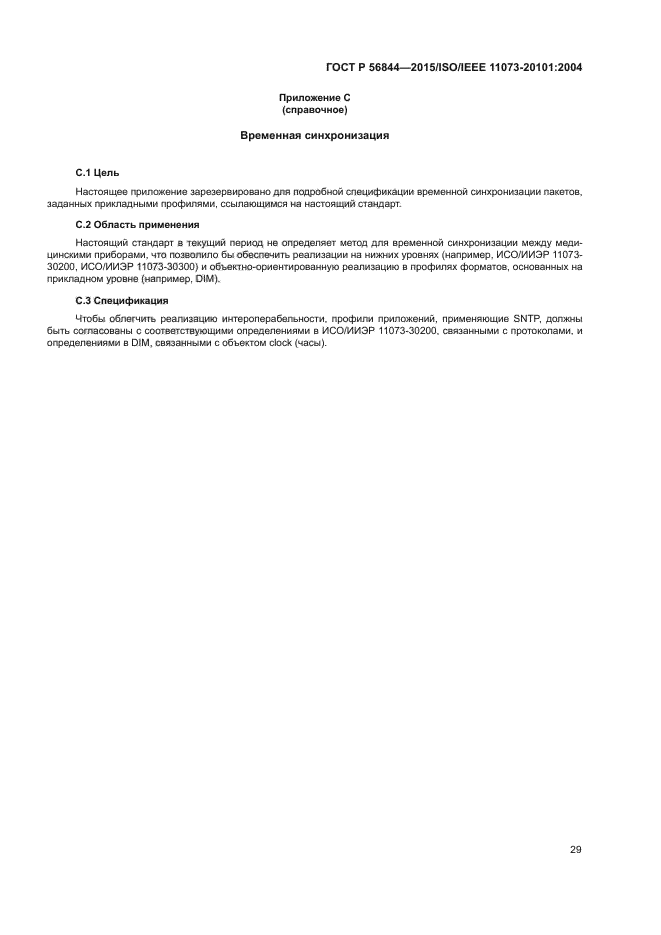 ГОСТ Р 56844—2015/ISO/IEEE 11073-20101:2004

Приложение С
(справочное)

Временная синхронизация

С.1 Цель

Настоящее приложение зарезервировано для подробной спецификации временной синхронизации пакетов, заданных прикладными профилями, ссылающимся на настоящий стандарт.

С.2 Область применения

Настоящий стандарт в текущий период не определяет метод для временной синхронизации между медицинскими приборами, что позволило бы обеспечить реализации на нижних уровнях (например, ИСО/ИИЭР 11073-30200, ИСО/ИИЭР 11073-30300) и объектно-ориентированную реализацию в профилях форматов, основанных на прикладном уровне (например, DIM).

С.3 Спецификация

Чтобы облегчить реализацию интероперабельности, профили приложений, применяющие SNTP, должны быть согласованы с соответствующими определениями в ИСО/ИИЭР 11073-30200, связанными с протоколами, и определениями в DIM, связанными с объектом clock (часы).

29